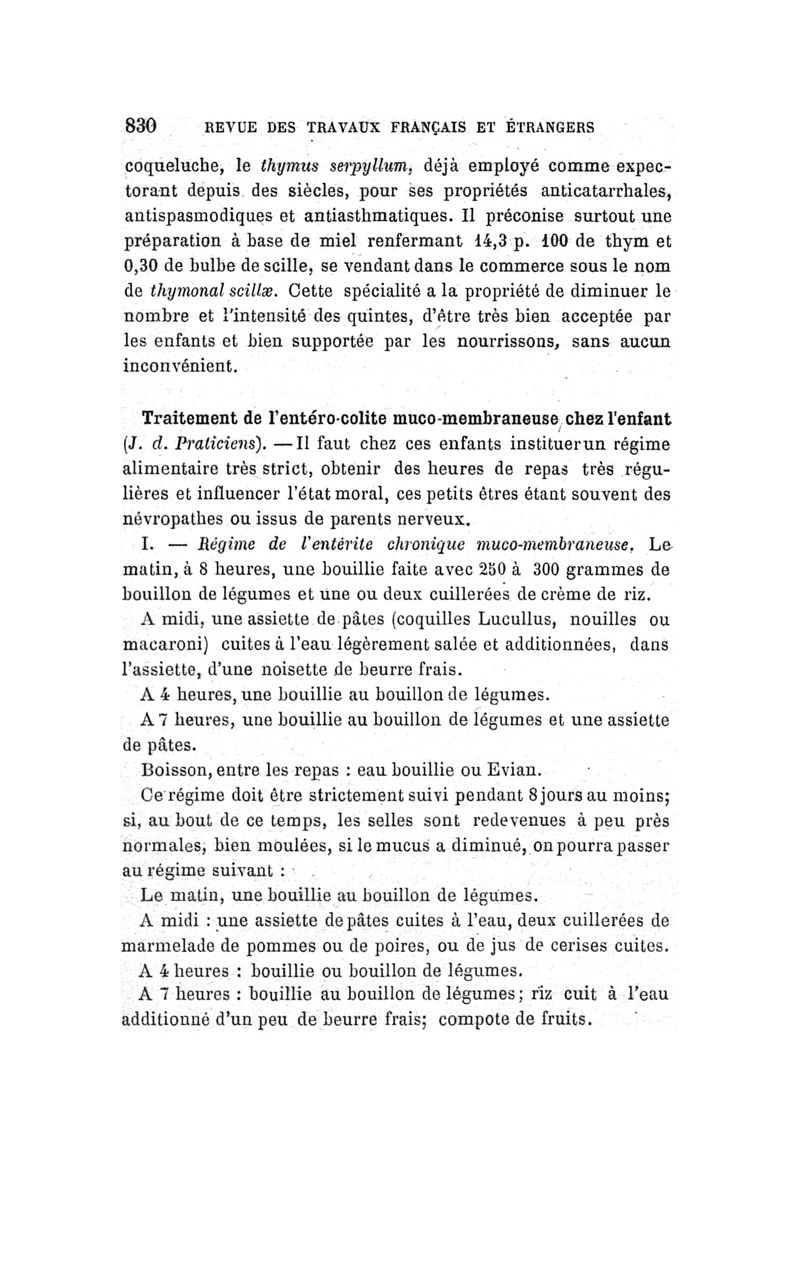 830 REVUE DES TRAVAUX FRANÇAIS ET ÉTRANGERS

coqueluche, le thymus serpyllum, déjà employé comme expectorant depuis des siècles, pour ses propriétés anticatarrhales, antispasmodiques et antiasthmatiques. Il préconise surtout une préparation à base de miel renfermant 14,3 p. 100 de thym et 0,30 de bulbe de scille, se vendant dans le commerce sous le nom de thymonal scillæ. Cette spécialité a la propriété de diminuer le nombre et l'intensité des quintes, d'être très bien acceptée par les enfants et bien supportée par les nourrissons, sans aucun inconvénient.

Traitement de l'entéro-colite muco-membraneuse chez l'enfant (J. d. Praticiens). — Il faut chez ces enfants instituer un régime alimentaire très strict, obtenir des heures de repas très régulières et influencer l'état moral, ces petits êtres étant souvent des névropathes ou issus de parents nerveux.

I. — Régime de l'entérite chronique muco-membraneuse. Le matin, à 8 heures, une bouillie faite avec 250 à 300 grammes de bouillon de légumes et une ou deux cuillerées de crème de riz.

A midi, une assiette de pâtes (coquilles Lucullus, nouilles ou macaroni) cuites à l'eau légèrement salée et additionnées, dans l'assiette, d'une noisette de beurre frais.

A 4 heures, une bouillie au bouillon de légumes.

A 7 heures, une bouillie au bouillon de légumes et une assiette de pâtes.

Boisson, entre les repas : eau bouillie ou Evian.

Ce régime doit être strictement suivi pendant 8 jours au moins; si, au bout de ce temps, les selles sont redevenues à peu près normales, bien moulées, si le mucus a diminué, on pourra passer au régime suivant :

Le matin, une bouillie au bouillon de légumes.

A midi : une assiette de pâtes cuites à l'eau, deux cuillerées de marmelade de pommes ou de poires, ou de jus de cerises cuites.

A 4 heures : bouillie ou bouillon de légumes.

A 7 heures : bouillie au bouillon de légumes; riz cuit à l'eau additionné d'un peu de beurre frais; compote de fruits.